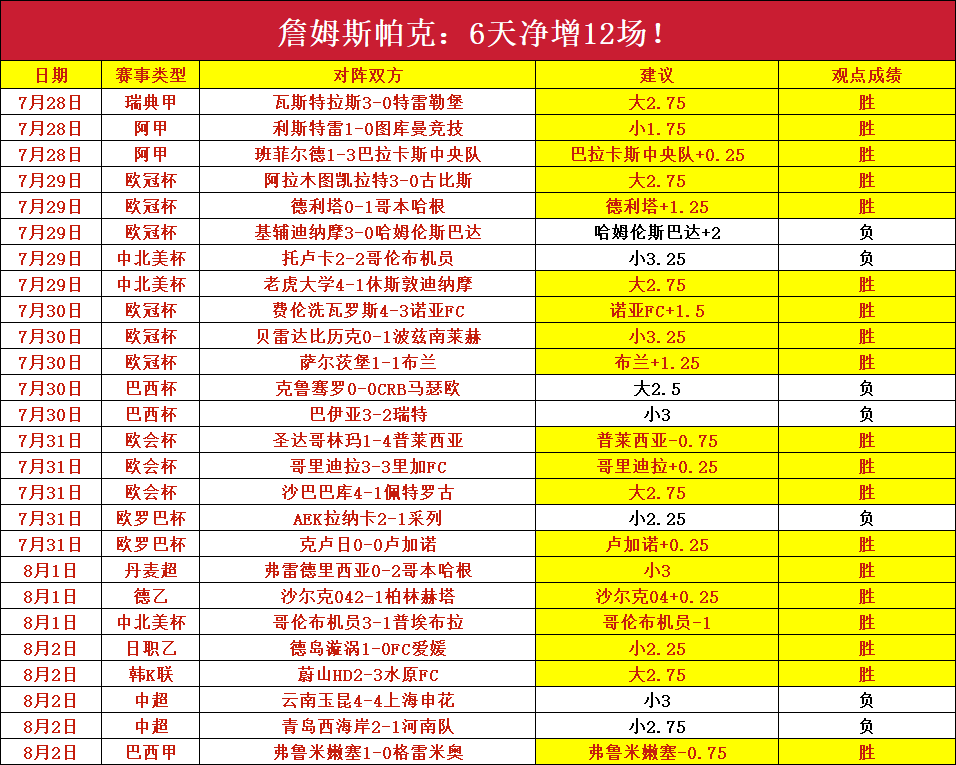 詹姆斯帕克：6天净增12场！

| 日期 | 赛事类型 | 对阵双方 | 建议 | 观点成绩 |
|---|---|---|---|---|
| 7月28日 | 瑞典甲 | 瓦斯特拉斯3-0特雷勒堡 | 大2.75 | 胜 |
| 7月28日 | 阿甲 | 利斯特雷1-0图库曼竞技 | 小1.75 | 胜 |
| 7月28日 | 阿甲 | 班菲尔德1-3巴拉卡斯中央队 | 巴拉卡斯中央队+0.25 | 胜 |
| 7月29日 | 欧冠杯 | 阿拉木图凯拉特3-0古比斯 | 大2.75 | 胜 |
| 7月29日 | 欧冠杯 | 德利塔0-1哥本哈根 | 德利塔+1.25 | 胜 |
| 7月29日 | 欧冠杯 | 基辅迪纳摩3-0哈姆伦斯巴达 | 哈姆伦斯巴达+2 | 负 |
| 7月29日 | 中北美杯 | 托卢卡2-2哥伦布机员 | 小3.25 | 负 |
| 7月29日 | 中北美杯 | 老虎大学4-1休斯敦迪纳摩 | 大2.75 | 胜 |
| 7月30日 | 欧冠杯 | 费伦洗瓦罗斯4-3诺亚FC | 诺亚FC+1.5 | 胜 |
| 7月30日 | 欧冠杯 | 贝雷达比历克0-1波兹南莱赫 | 小3.25 | 胜 |
| 7月30日 | 欧冠杯 | 萨尔茨堡1-1布兰 | 布兰+1.25 | 胜 |
| 7月30日 | 巴西杯 | 克鲁塞罗0-0CRB马瑟欧 | 大2.5 | 负 |
| 7月30日 | 巴西杯 | 巴伊亚3-2瑞特 | 小3 | 负 |
| 7月31日 | 欧会杯 | 圣达哥林玛1-4普莱西亚 | 普莱西亚-0.75 | 胜 |
| 7月31日 | 欧会杯 | 哥里迪拉3-3里加FC | 哥里迪拉+0.25 | 胜 |
| 7月31日 | 欧会杯 | 沙巴巴库4-1佩特罗古 | 大2.75 | 胜 |
| 7月31日 | 欧罗巴杯 | AEK拉纳卡2-1采列 | 小2.25 | 负 |
| 7月31日 | 欧罗巴杯 | 克卢日0-0卢加诺 | 卢加诺+0.25 | 胜 |
| 8月1日 | 丹麦超 | 弗雷德里西亚0-2哥本哈根 | 小3 | 胜 |
| 8月1日 | 德乙 | 沙尔克042-1柏林赫塔 | 沙尔克04+0.25 | 胜 |
| 8月1日 | 中北美杯 | 哥伦布机员3-1普埃布拉 | 哥伦布机员-1 | 胜 |
| 8月2日 | 日职乙 | 德岛漩涡1-0FC爱媛 | 小2.25 | 胜 |
| 8月2日 | 韩K联 | 蔚山HD2-3水原FC | 大2.75 | 胜 |
| 8月2日 | 中超 | 云南玉昆4-4上海申花 | 小3 | 负 |
| 8月2日 | 中超 | 青岛西海岸2-1河南队 | 小2.75 | 负 |
| 8月2日 | 巴西甲 | 弗鲁米嫩塞1-0格雷米奥 | 弗鲁米嫩塞-0.75 | 胜 |